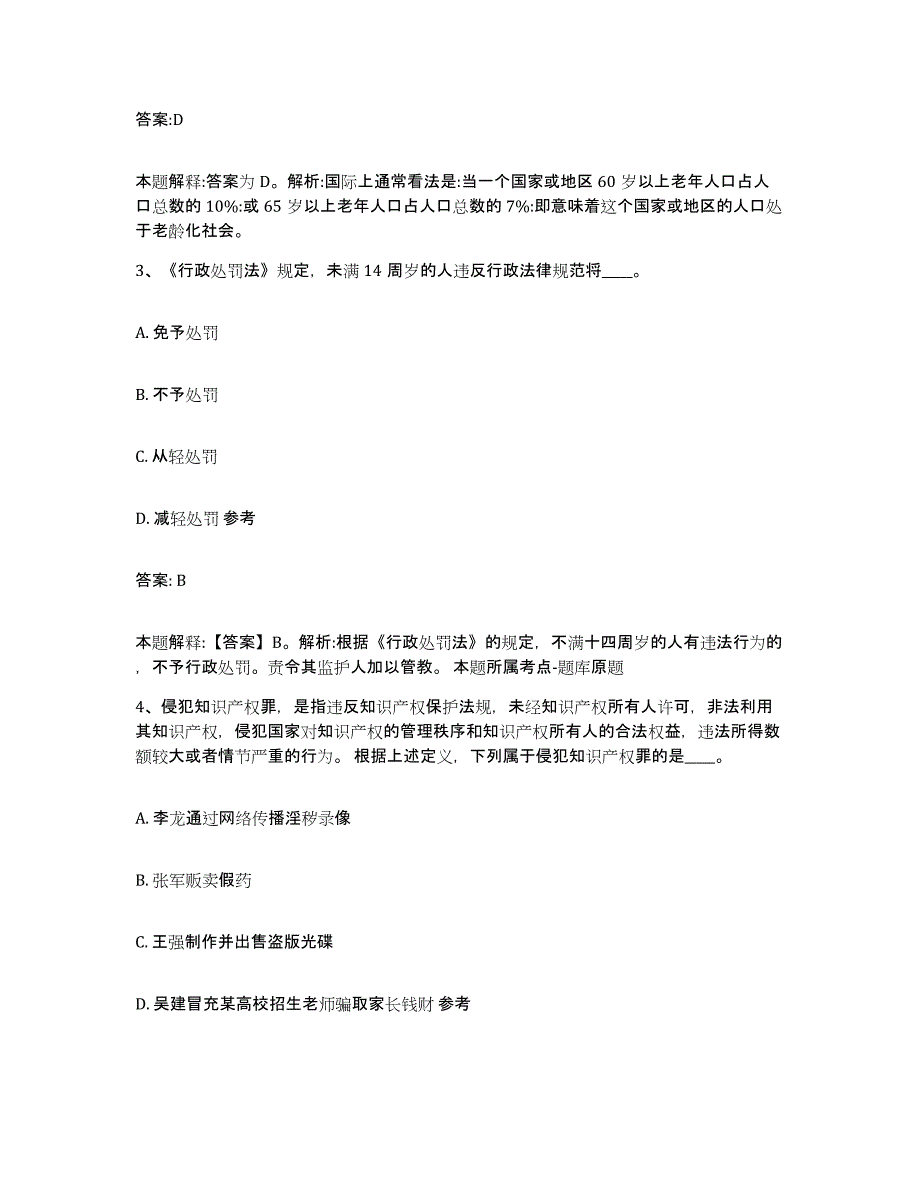 答案:D

本题解释:答案为 D。解析:国际上通常看法是:当一个国家或地区 60 岁以上老年人口占人口总数的 10%:或 65 岁以上老年人口占人口总数的 7%:即意味着这个国家或地区的人口处于老龄化社会。

3、《行政处罚法》规定，未满 14 周岁的人违反行政法律规范将____。

A. 免予处罚

B. 不予处罚

C. 从轻处罚

D. 减轻处罚 参考

答案: B

本题解释:【答案】B。解析:根据《行政处罚法》的规定，不满十四周岁的人有违法行为的，不予行政处罚。责令其监护人加以管教。 本题所属考点-题库原题

4、侵犯知识产权罪，是指违反知识产权保护法规，未经知识产权所有人许可，非法利用其知识产权，侵犯国家对知识产权的管理秩序和知识产权所有人的合法权益，违法所得数额较大或者情节严重的行为。 根据上述定义，下列属于侵犯知识产权罪的是____。

A. 李龙通过网络传播淫秽录像

B. 张军贩卖假药

C. 王强制作并出售盗版光碟

D. 吴建冒充某高校招生老师骗取家长钱财 参考